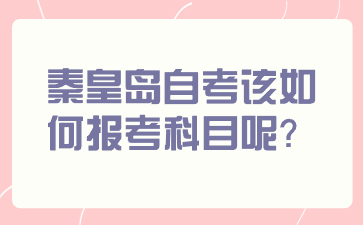 秦皇岛自考该如何报考科目呢?